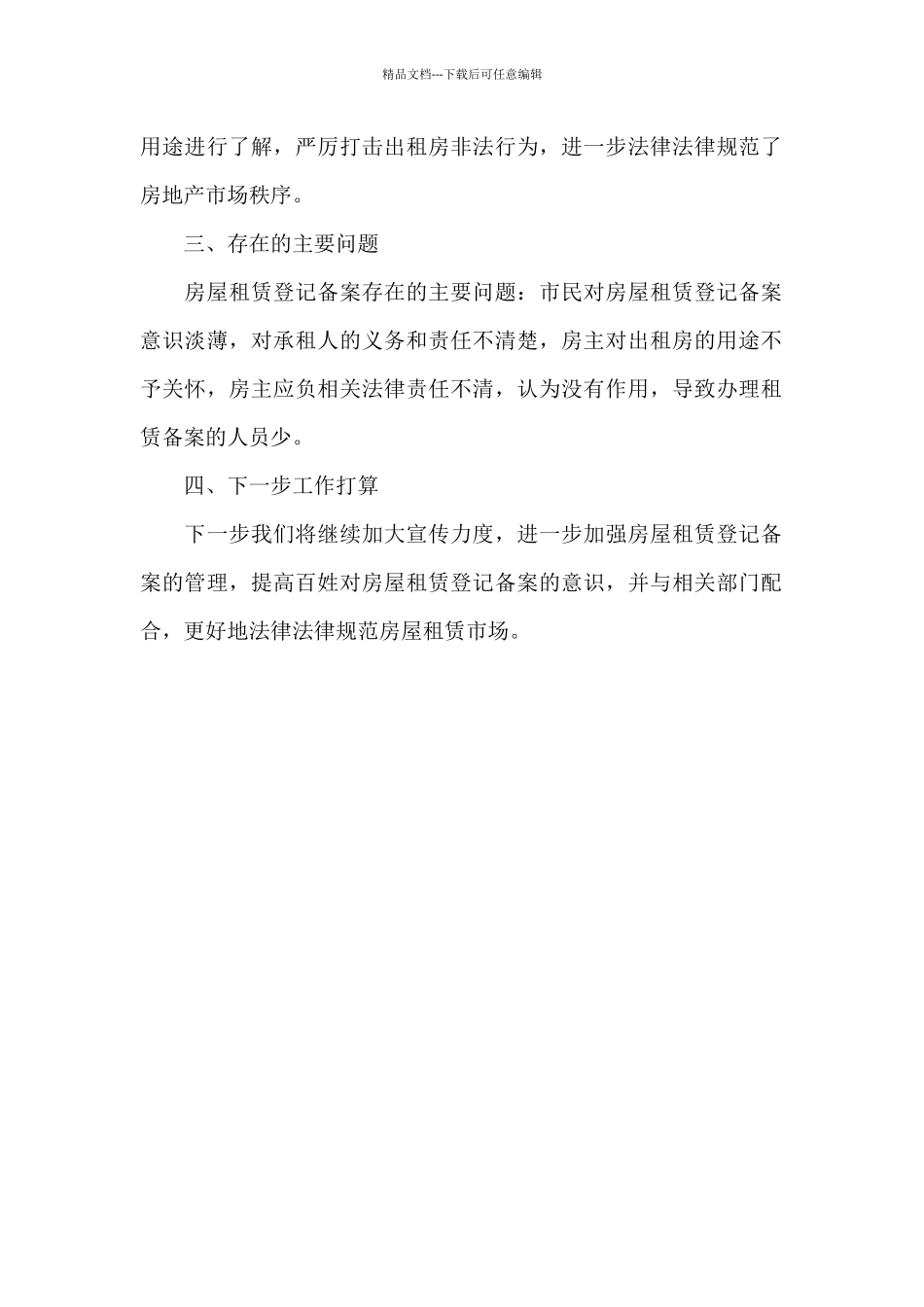 精品文档---下载后可任意编辑

用途进行了解，严厉打击出租房非法行为，进一步法律法律规范了房地产市场秩序。

三、存在的主要问题

房屋租赁登记备案存在的主要问题：市民对房屋租赁登记备案意识淡薄，对承租人的义务和责任不清楚，房主对出租房的用途不予关怀，房主应负相关法律责任不清，认为没有作用，导致办理租赁备案的人员少。

四、下一步工作打算

下一步我们将继续加大宣传力度，进一步加强房屋租赁登记备案的管理，提高百姓对房屋租赁登记备案的意识，并与相关部门配合，更好地法律法律规范房屋租赁市场。